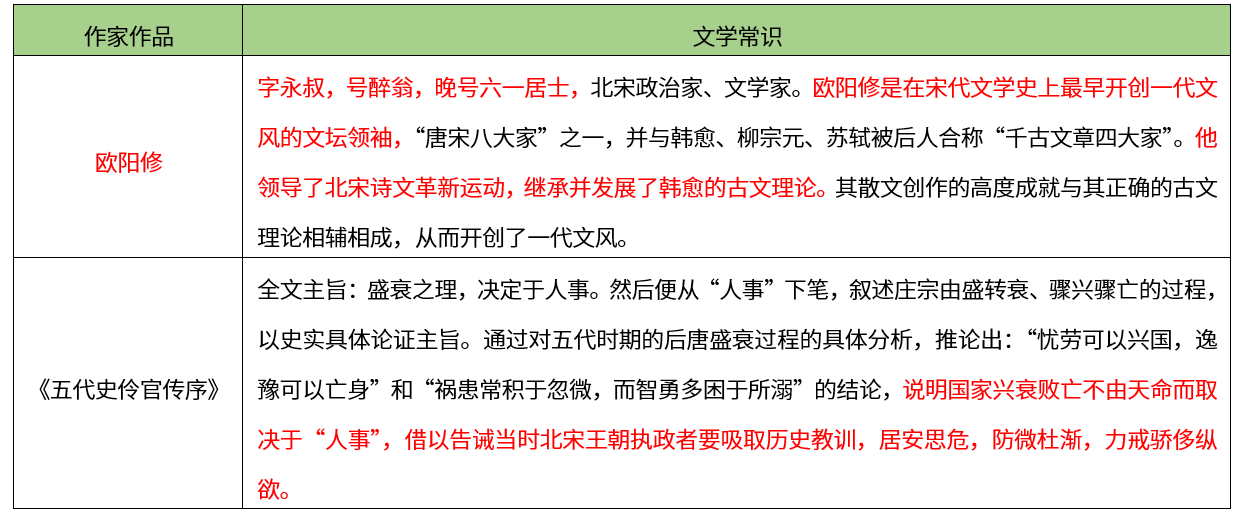 | 作家作品 | 文学常识 |
|---|---|
| 欧阳修 | 字永叔，号醉翁，晚号六一居士，北宋政治家、文学家。欧阳修是在宋代文学史上最早开创一代文风的文坛领袖，“唐宋八大家”之一，并与韩愈、柳宗元、苏轼被后人合称“千古文章四大家”。他领导了北宋诗文革新运动，继承并发展了韩愈的古文理论。其散文创作的高度成就与其正确的古文理论相辅相成，从而开创了一代文风。 |
| 《五代史伶官传序》 | 全文主旨：盛衰之理，决定于人事。然后便从“人事”下笔，叙述庄宗由盛转衰、骤兴骤亡的过程，以史实具体论证主旨。通过对五代时期的后唐盛衰过程的具体分析，推论出：“忧劳可以兴国，逸豫可以亡身”和“祸患常积于忽微，而智勇多困于所溺”的结论，说明国家兴衰败亡不由天命而取决于“人事”，借以告诫当时北宋王朝执政者要吸取历史教训，居安思危，防微杜渐，力戒骄侈纵欲。 |